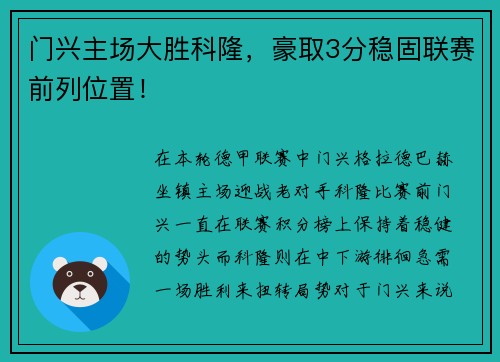 门兴主场大胜科隆，豪取3分稳固联赛前列位置！

在本轮德甲联赛中门兴格拉德巴赫坐镇主场迎战老对手科隆比赛前门兴一直在联赛积分榜上保持着稳健的势头而科隆则在中下游徘徊急需一场胜利来扭转局势对于门兴来说